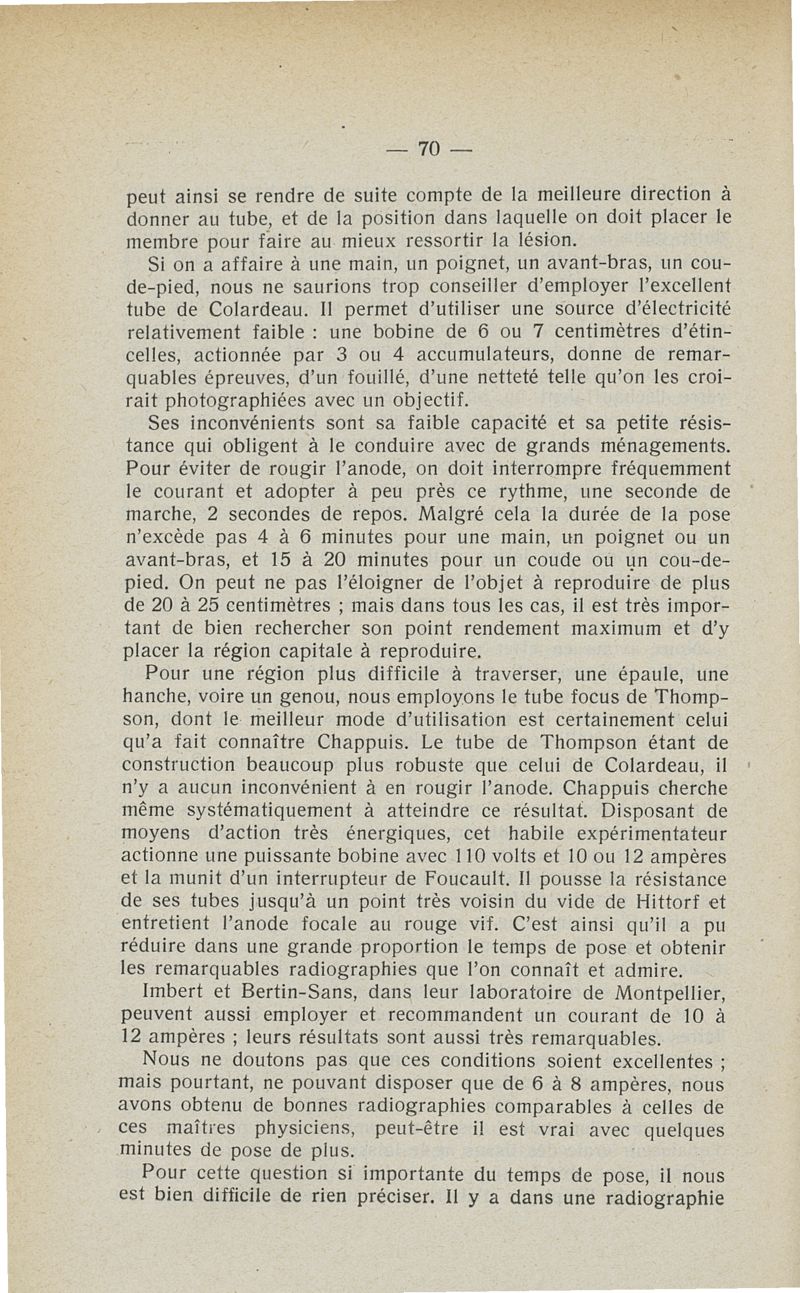 — 70 —

peut ainsi se rendre de suite compte de la meilleure direction à donner au tube, et de la position dans laquelle on doit placer le membre pour faire au mieux ressortir la lésion.

Si on a affaire à une main, un poignet, un avant-bras, un cou-de-pied, nous ne saurions trop conseiller d'employer l'excellent tube de Colardeau. Il permet d'utiliser une source d'électricité relativement faible : une bobine de 6 ou 7 centimètres d'étincelles, actionnée par 3 ou 4 accumulateurs, donne de remarquables épreuves, d'un fouillé, d'une netteté telle qu'on les croirait photographiées avec un objectif.

Ses inconvénients sont sa faible capacité et sa petite résistance qui obligent à le conduire avec de grands ménagements. Pour éviter de rougir l'anode, on doit interrompre fréquemment le courant et adopter à peu près ce rythme, une seconde de marche, 2 secondes de repos. Malgré cela la durée de la pose n'excède pas 4 à 6 minutes pour une main, un poignet ou un avant-bras, et 15 à 20 minutes pour un coude ou un cou-de-pied. On peut ne pas l'éloigner de l'objet à reproduire de plus de 20 à 25 centimètres ; mais dans tous les cas, il est très important de bien rechercher son point rendement maximum et d'y placer la région capitale à reproduire.

Pour une région plus difficile à traverser, une épaule, une hanche, voire un genou, nous employons le tube focus de Thompson, dont le meilleur mode d'utilisation est certainement celui qu'a fait connaître Chappuis. Le tube de Thompson étant de construction beaucoup plus robuste que celui de Colardeau, il n'y a aucun inconvénient à en rougir l'anode. Chappuis cherche même systématiquement à atteindre ce résultat. Disposant de moyens d'action très énergiques, cet habile expérimentateur actionne une puissante bobine avec 110 volts et 10 ou 12 ampères et la munit d'un interrupteur de Foucault. Il pousse la résistance de ses tubes jusqu'à un point très voisin du vide de Hittorf et entretient l'anode focale au rouge vif. C'est ainsi qu'il a pu réduire dans une grande proportion le temps de pose et obtenir les remarquables radiographies que l'on connaît et admire.

Imbert et Bertin-Sans, dans leur laboratoire de Montpellier, peuvent aussi employer et recommandent un courant de 10 à 12 ampères ; leurs résultats sont aussi très remarquables.

Nous ne doutons pas que ces conditions soient excellentes ; mais pourtant, ne pouvant disposer que de 6 à 8 ampères, nous avons obtenu de bonnes radiographies comparables à celles de ces maîtres physiciens, peut-être il est vrai avec quelques minutes de pose de plus.

Pour cette question si importante du temps de pose, il nous est bien difficile de rien préciser. Il y a dans une radiographie